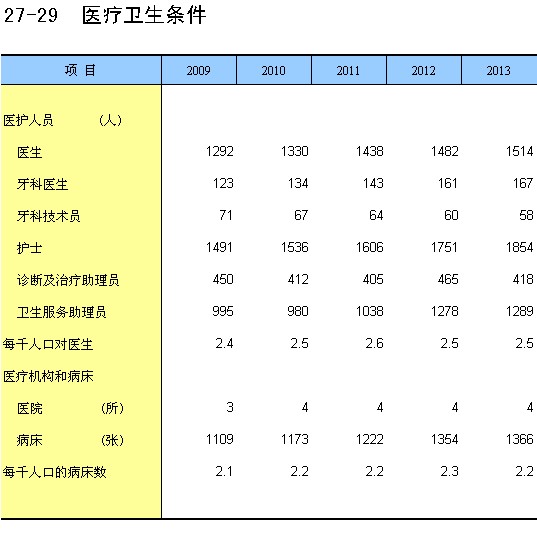 27-29 医疗卫生条件

| 项 目 | 2009 | 2010 | 2011 | 2012 | 2013 |
|---|---|---|---|---|---|
| 医护人员 （人） | | | | | |
| 医生 | 1292 | 1330 | 1438 | 1482 | 1514 |
| 牙科医生 | 123 | 134 | 143 | 161 | 167 |
| 牙科技术员 | 71 | 67 | 64 | 60 | 58 |
| 护士 | 1491 | 1536 | 1606 | 1751 | 1854 |
| 诊断及治疗助理员 | 450 | 412 | 405 | 465 | 418 |
| 卫生服务助理员 | 995 | 980 | 1038 | 1278 | 1289 |
| 每千人口对医生 | 2.4 | 2.5 | 2.6 | 2.5 | 2.5 |
| 医疗机构和病床 | | | | | |
| 医院 （所） | 3 | 4 | 4 | 4 | 4 |
| 病床 （张） | 1109 | 1173 | 1222 | 1354 | 1366 |
| 每千人口的病床数 | 2.1 | 2.2 | 2.2 | 2.3 | 2.2 |